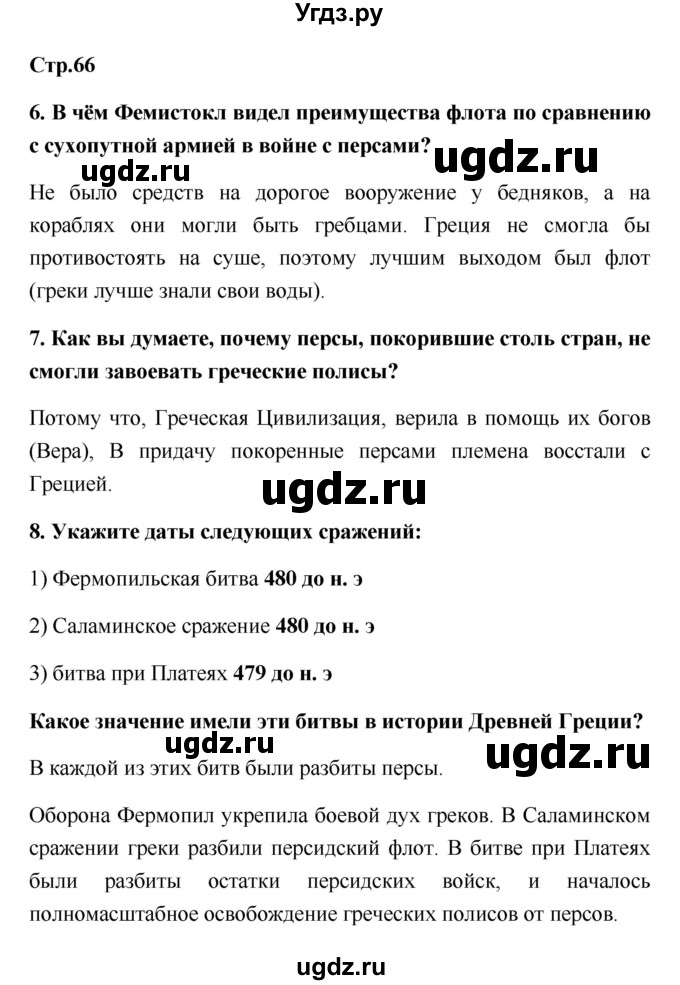 Угдз.ру

Стр.66

6. В чём Фемистокл видел преимущества флота по сравнению с сухопутной армией в войне с персами?

ugdz.ru

ugdz.ru

Не было средств на дорогое вооружение у бедняков, а на кораблях они могли быть гребцами. Греция не смогла бы противостоять на суше, поэтому лучшим выходом был флот (греки лучше знали свои воды).

7. Как вы думаете, почему персы, покорившие столь стран, не смогли завоевать греческие полисы?

Потому что, Греческая Цивилизация, верила в помощь их богов (Вера), В придачу покоренные персами племена восстали с Грецией.

ugdz.ru

8. Укажите даты следующих сражений:

1) Фермопильская битва 480 до н. э

2) Саламинское сражение 480 до н. э

3) битва при Платеях 479 до н. э

Какое значение имели эти битвы в истории Древней Греции?

ugdz.ru

ugdz.ru

В каждой из этих битв были разбиты персы.

Оборона Фермопил укрепила боевой дух греков. В Саламинском сражении греки разбили персидский флот. В битве при Платеях были разбиты остатки персидских войск, и началось полномасштабное освобождение греческих полисов от персов.

ugdz.ru